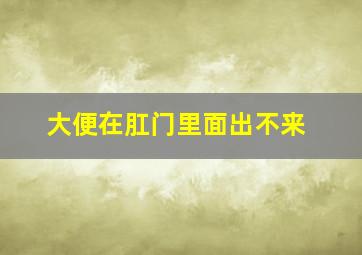 大便在肛门里面出不来